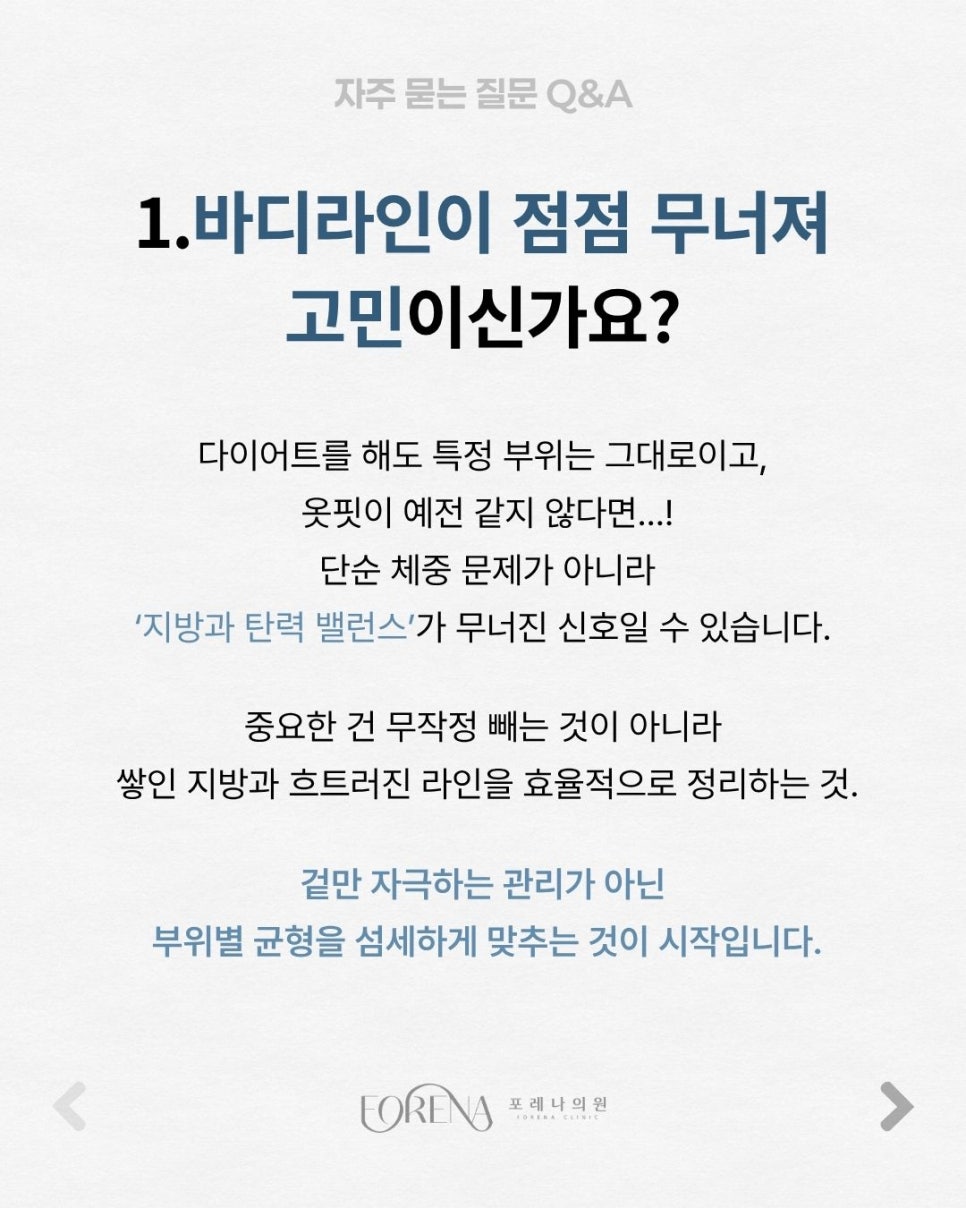 자주 묻는 질문 Q&A

1.바디라인이 점점 무너져 고민이신가요?

다이어트를 해도 특정 부위는 그대로이고,
옷핏이 예전 같지 않다면...!
단순 체중 문제가 아니라
'지방과 탄력 밸런스'가 무너진 신호일 수 있습니다.

중요한 건 무작정 빼는 것이 아니라
쌓인 지방과 흐트러진 라인을 효율적으로 정리하는 것.

겉만 자극하는 관리가 아닌
부위별 균형을 섬세하게 맞추는 것이 시작입니다.

FORENA 포레나의원 FORENA CLINIC